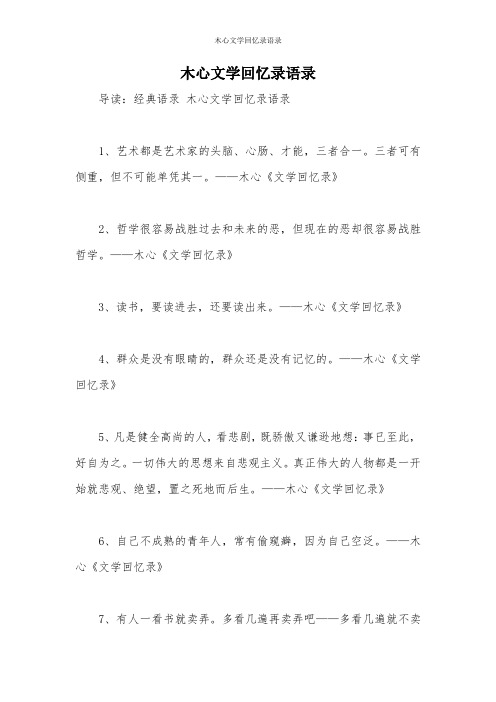 木心文学回忆录语录

木心文学回忆录语录

导读：经典语录 木心文学回忆录语录

1、艺术都是艺术家的头脑、心肠、才能，三者合一。三者可有侧重，但不可能单凭其一。——木心《文学回忆录》

2、哲学很容易战胜过去和未来的恶，但现在的恶却很容易战胜哲学。——木心《文学回忆录》

3、读书，要读进去，还要读出来。——木心《文学回忆录》

4、群众是没有眼睛的，群众还是没有记忆的。——木心《文学回忆录》

5、凡是健全高尚的人，看悲剧，既骄傲又谦逊地想：事已至此，好自为之。一切伟大的思想来自悲观主义。真正伟大的人物都是一开始就悲观、绝望，置之死地而后生。——木心《文学回忆录》

6、自己不成熟的青年人，常有偷窥癖，因为自己空泛。——木心《文学回忆录》

7、有人一看书就卖弄。多看几遍再卖弄吧——多看几遍就不卖